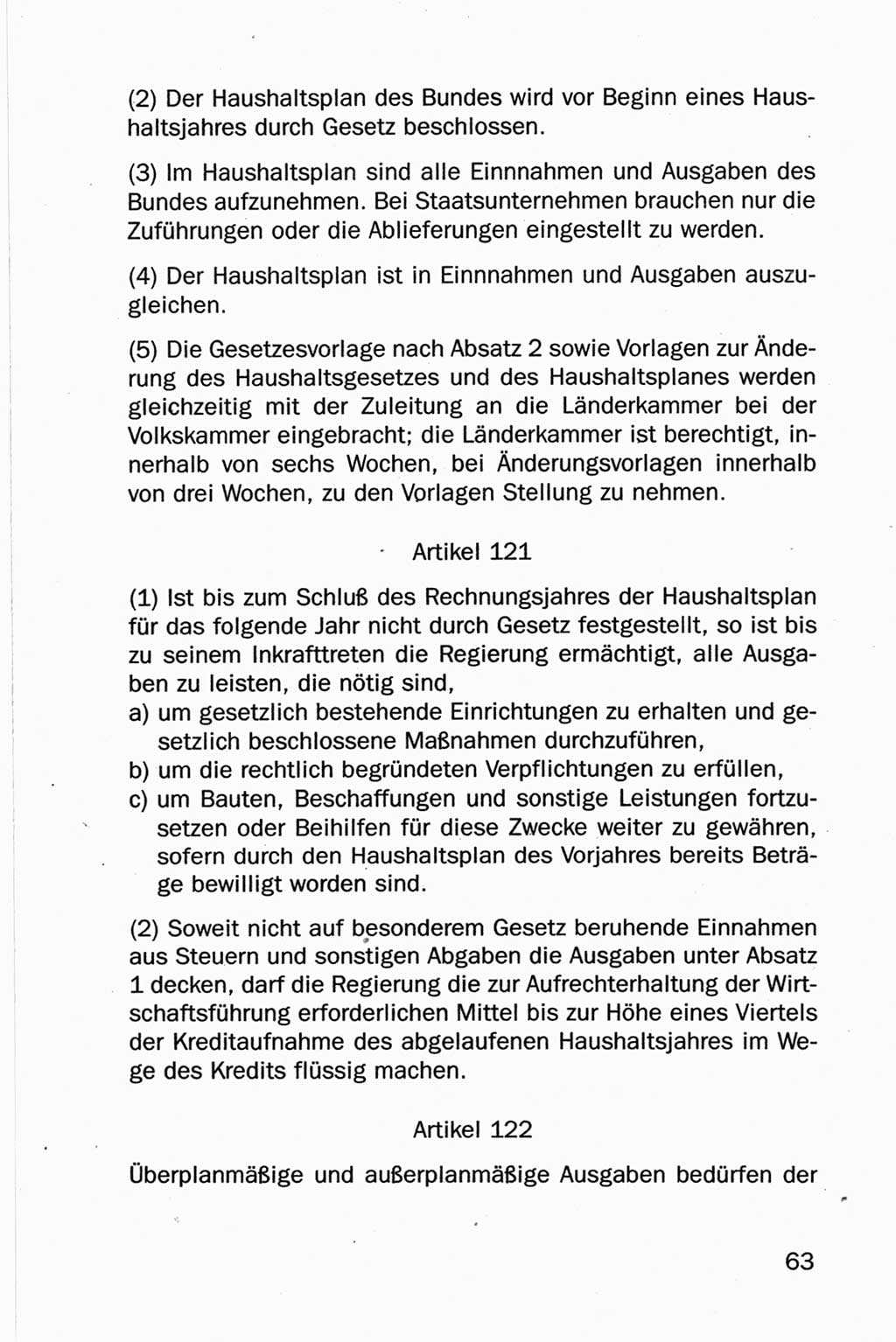 (2) Der Haushaltsplan des Bundes wird vor Beginn eines Haushaltsjahres durch Gesetz beschlossen.

(3) Im Haushaltsplan sind alle Einnnahmen und Ausgaben des Bundes aufzunehmen. Bei Staatsunternehmen brauchen nur die Zuführungen oder die Ablieferungen eingestellt zu werden.

(4) Der Haushaltsplan ist in Einnnahmen und Ausgaben auszugleichen.

(5) Die Gesetzesvorlage nach Absatz 2 sowie Vorlagen zur Änderung des Haushaltsgesetzes und des Haushaltsplanes werden gleichzeitig mit der Zuleitung an die Länderkammer bei der Volkskammer eingebracht; die Länderkammer ist berechtigt, innerhalb von sechs Wochen, bei Änderungsvorlagen innerhalb von drei Wochen, zu den Vorlagen Stellung zu nehmen.

Artikel 121

(1) Ist bis zum Schluß des Rechnungsjahres der Haushaltsplan für das folgende Jahr nicht durch Gesetz festgestellt, so ist bis zu seinem Inkrafttreten die Regierung ermächtigt, alle Ausgaben zu leisten, die nötig sind,
a) um gesetzlich bestehende Einrichtungen zu erhalten und gesetzlich beschlossene Maßnahmen durchzuführen,
b) um die rechtlich begründeten Verpflichtungen zu erfüllen,
c) um Bauten, Beschaffungen und sonstige Leistungen fortzusetzen oder Beihilfen für diese Zwecke weiter zu gewähren, sofern durch den Haushaltsplan des Vorjahres bereits Beträge bewilligt worden sind.

(2) Soweit nicht auf besonderem Gesetz beruhende Einnahmen aus Steuern und sonstigen Abgaben die Ausgaben unter Absatz 1 decken, darf die Regierung die zur Aufrechterhaltung der Wirtschaftsführung erforderlichen Mittel bis zur Höhe eines Viertels der Kreditaufnahme des abgelaufenen Haushaltsjahres im Wege des Kredits flüssig machen.

Artikel 122

Überplanmäßige und außerplanmäßige Ausgaben bedürfen der

63